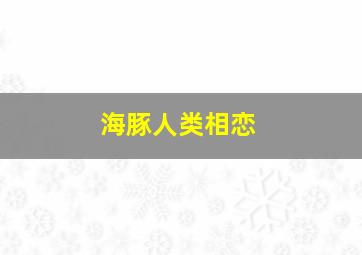 海豚人类相恋